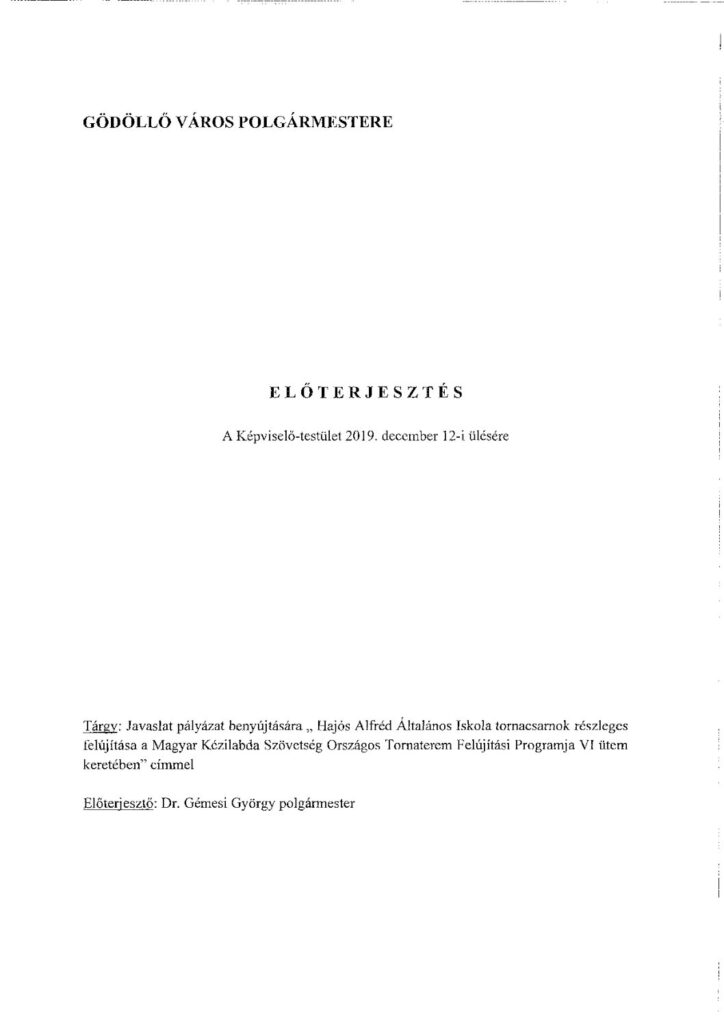 GÖDÖLLŐ VÁROS POLGÁRMESTERE

ELŐTERJESZTÉS

A Képviselő-testület 2019. december 12-i ülésére

Tárgy: Javaslat pályázat benyújtására „ Hajós Alfréd Általános Iskola tornacsarnok részleges felújítása a Magyar Kézilabda Szövetség Országos Tornaterem Felújítási Programja VI ütem keretében" címmel

Előterjesztő: Dr. Gémesi György polgármester